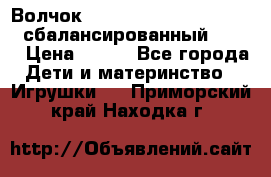 Волчок сбалансированный Цена Все города Дети и материнство Игрушки Приморский край Находка г

http://Объявлений.сайт